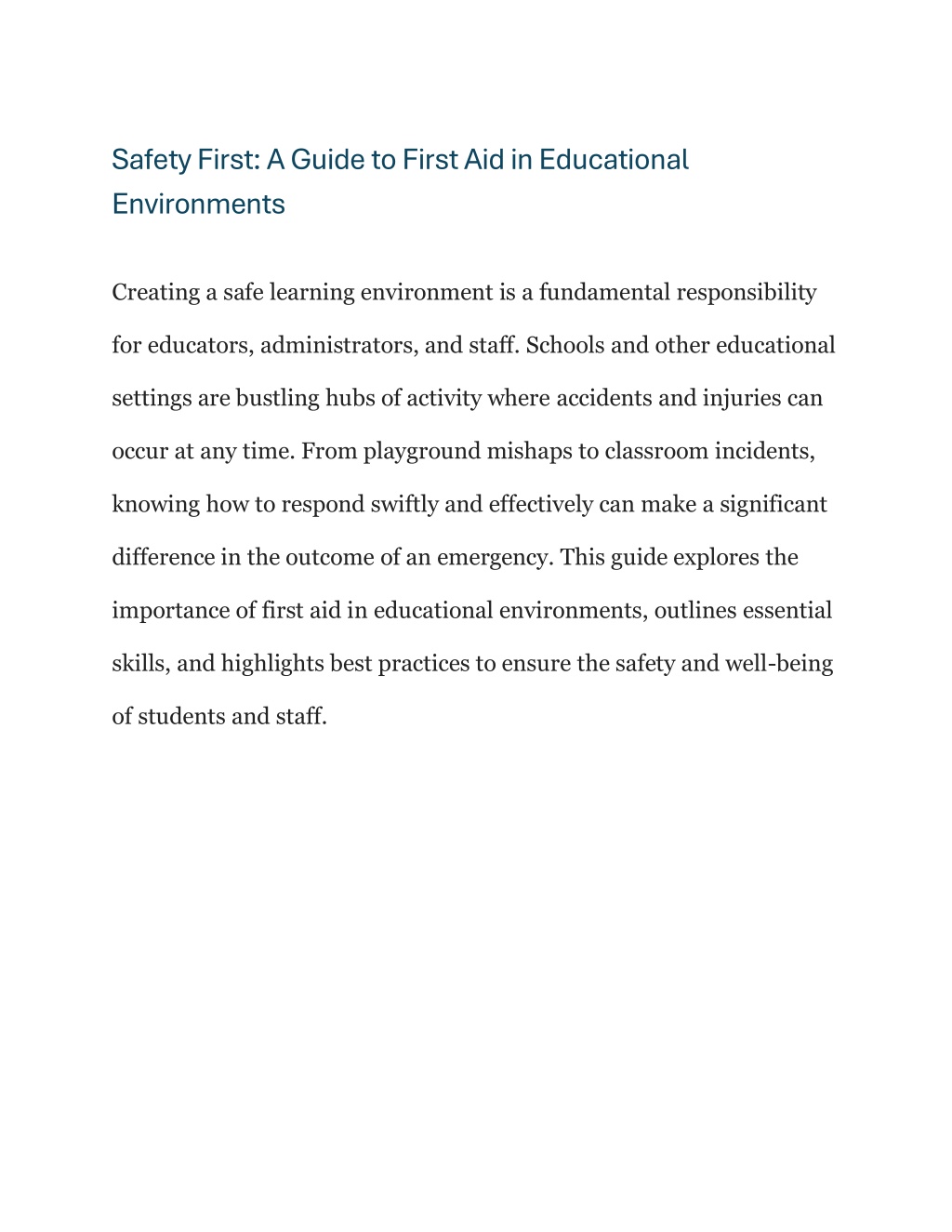 Safety First: A Guide to First Aid in Educational Environments

Creating a safe learning environment is a fundamental responsibility for educators, administrators, and staff. Schools and other educational settings are bustling hubs of activity where accidents and injuries can occur at any time. From playground mishaps to classroom incidents, knowing how to respond swiftly and effectively can make a significant difference in the outcome of an emergency. This guide explores the importance of first aid in educational environments, outlines essential skills, and highlights best practices to ensure the safety and well-being of students and staff.